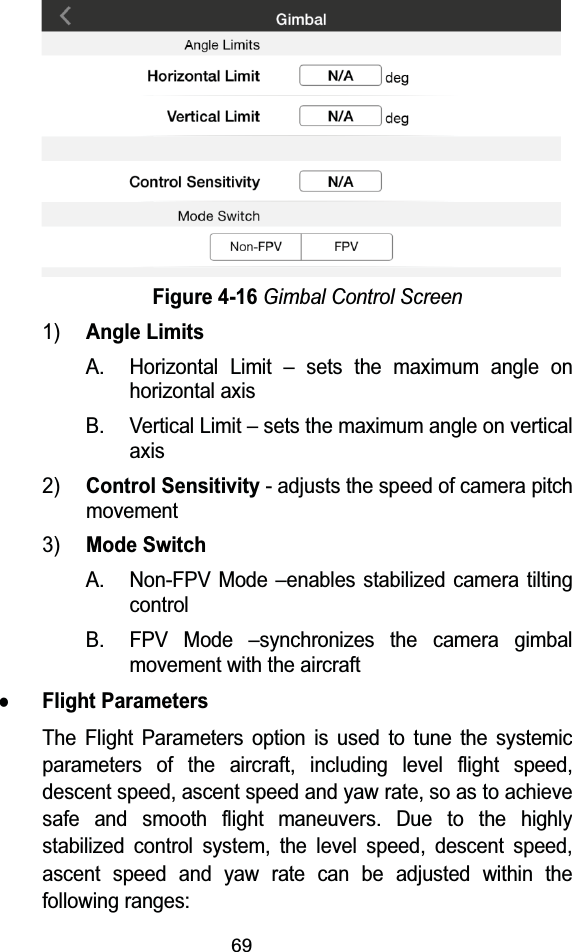 Gimbal

Angle Limits

Horizontal Limit N/A deg

Vertical Limit N/A deg

Control Sensitivity N/A

Mode Switch

Non-FPV FPV

Figure 4-16 Gimbal Control Screen

1) Angle Limits

A. Horizontal Limit – sets the maximum angle on horizontal axis

B. Vertical Limit – sets the maximum angle on vertical axis

2) Control Sensitivity - adjusts the speed of camera pitch movement

3) Mode Switch

A. Non-FPV Mode –enables stabilized camera tilting control

B. FPV Mode –synchronizes the camera gimbal movement with the aircraft

● Flight Parameters

The Flight Parameters option is used to tune the systemic parameters of the aircraft, including level flight speed, descent speed, ascent speed and yaw rate, so as to achieve safe and smooth flight maneuvers. Due to the highly stabilized control system, the level speed, descent speed, ascent speed and yaw rate can be adjusted within the following ranges:

69